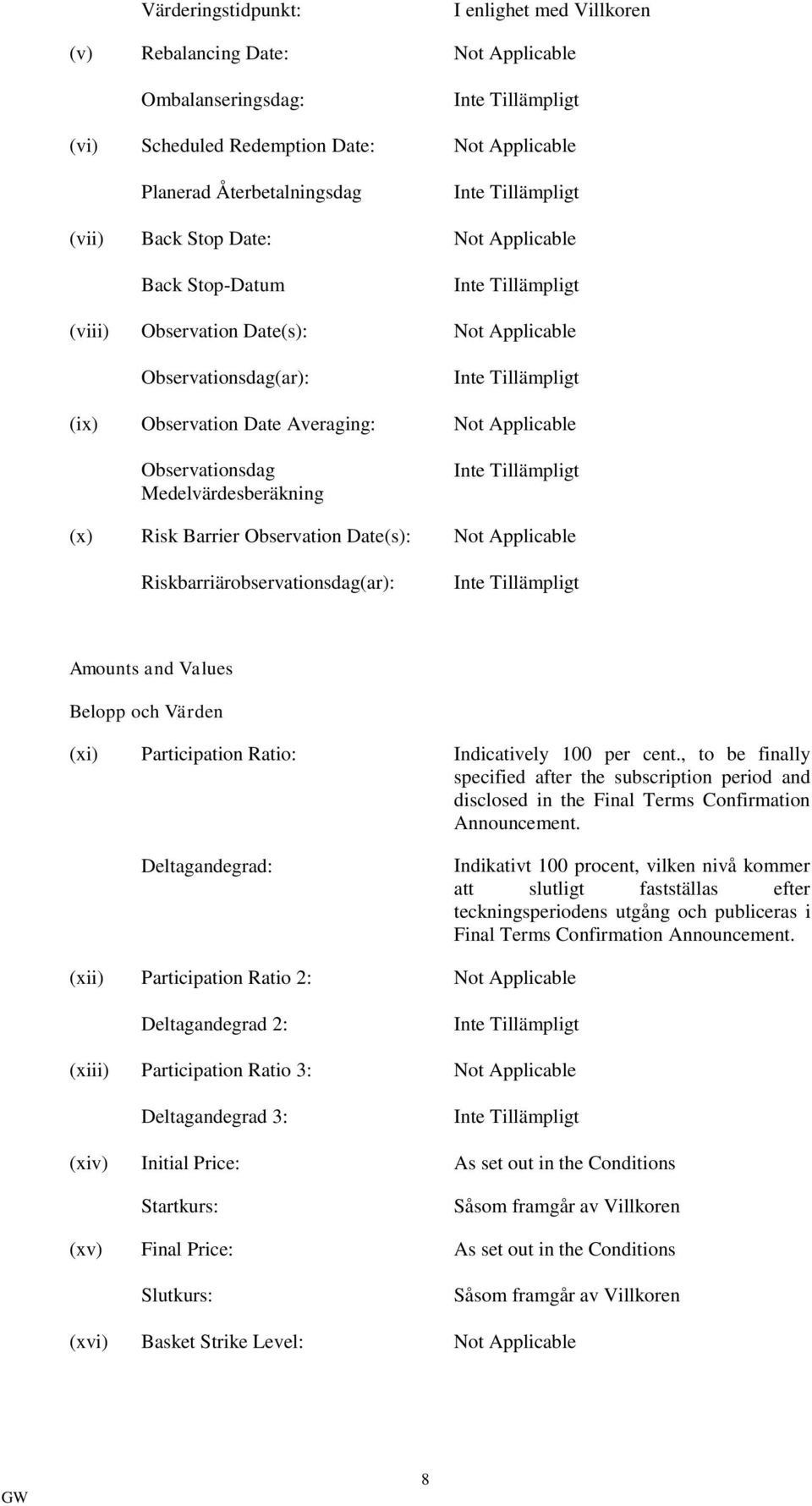 Värderingstidpunkt: I enlighet med Villkoren

(v) Rebalancing Date: Not Applicable

Ombalanseringsdag: Inte Tillämpligt

(vi) Scheduled Redemption Date: Not Applicable

Planerad Återbetalningsdag Inte Tillämpligt

(vii) Back Stop Date: Not Applicable

Back Stop-Datum Inte Tillämpligt

(viii) Observation Date(s): Not Applicable

Observationsdag(ar): Inte Tillämpligt

(ix) Observation Date Averaging: Not Applicable

Observationsdag Medelvärdesberäkning Inte Tillämpligt

(x) Risk Barrier Observation Date(s): Not Applicable

Riskbarriärobservationsdag(ar): Inte Tillämpligt

Amounts and Values

Belopp och Värden

(xi) Participation Ratio: Indicatively 100 per cent., to be finally specified after the subscription period and disclosed in the Final Terms Confirmation Announcement.

Deltagandegrad: Indikativt 100 procent, vilken nivå kommer att slutligt fastställas efter teckningsperiodens utgång och publiceras i Final Terms Confirmation Announcement.

(xii) Participation Ratio 2: Not Applicable

Deltagandegrad 2: Inte Tillämpligt

(xiii) Participation Ratio 3: Not Applicable

Deltagandegrad 3: Inte Tillämpligt

(xiv) Initial Price: As set out in the Conditions

Startkurs: Såsom framgår av Villkoren

(xv) Final Price: As set out in the Conditions

Slutkurs: Såsom framgår av Villkoren

(xvi) Basket Strike Level: Not Applicable

8

GW